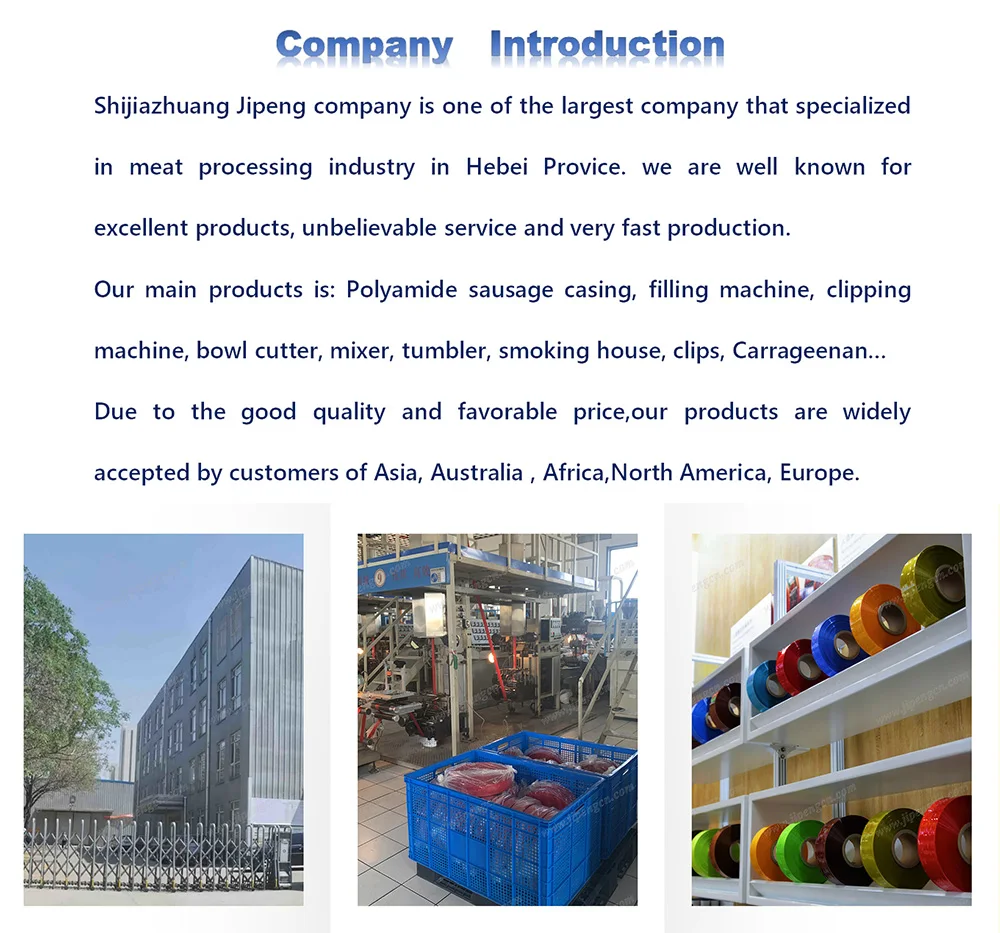 Company Introduction

Shijiazhuang Jipeng company is one of the largest company that specialized in meat processing industry in Hebei Provice. we are well known for excellent products, unbelievable service and very fast production.

Our main products is: Polyamide sausage casing, filling machine, clipping machine, bowl cutter, mixer, tumbler, smoking house, clips, Carrageenan...

Due to the good quality and favorable price,our products are widely accepted by customers of Asia, Australia , Africa,North America, Europe.